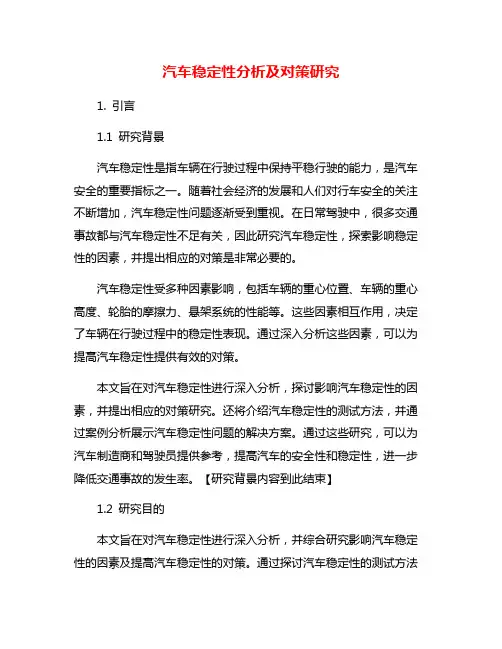 汽车稳定性分析及对策研究

1. 引言

1.1 研究背景

汽车稳定性是指车辆在行驶过程中保持平稳行驶的能力，是汽车安全的重要指标之一。随着社会经济的发展和人们对行车安全的关注不断增加，汽车稳定性问题逐渐受到重视。在日常驾驶中，很多交通事故都与汽车稳定性不足有关，因此研究汽车稳定性，探索影响稳定性的因素，并提出相应的对策是非常必要的。

汽车稳定性受多种因素影响，包括车辆的重心位置、车辆的重心高度、轮胎的摩擦力、悬架系统的性能等。这些因素相互作用，决定了车辆在行驶过程中的稳定性表现。通过深入分析这些因素，可以为提高汽车稳定性提供有效的对策。

本文旨在对汽车稳定性进行深入分析，探讨影响汽车稳定性的因素，并提出相应的对策研究。还将介绍汽车稳定性的测试方法，并通过案例分析展示汽车稳定性问题的解决方案。通过这些研究，可以为汽车制造商和驾驶员提供参考，提高汽车的安全性和稳定性，进一步降低交通事故的发生率。【研究背景内容到此结束】

1.2 研究目的

本文旨在对汽车稳定性进行深入分析，并综合研究影响汽车稳定性的因素及提高汽车稳定性的对策。通过探讨汽车稳定性的测试方法